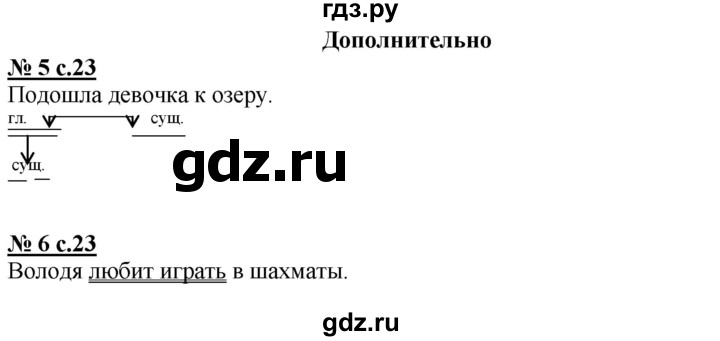 гдз.ру
Дополнительно

№ 5 с.23
Подошла девочка к озеру.
гл. сущ.
сущ.

gdz.ru

№ 6 с.23
Володя любит играть в шахматы.

gdz.ru